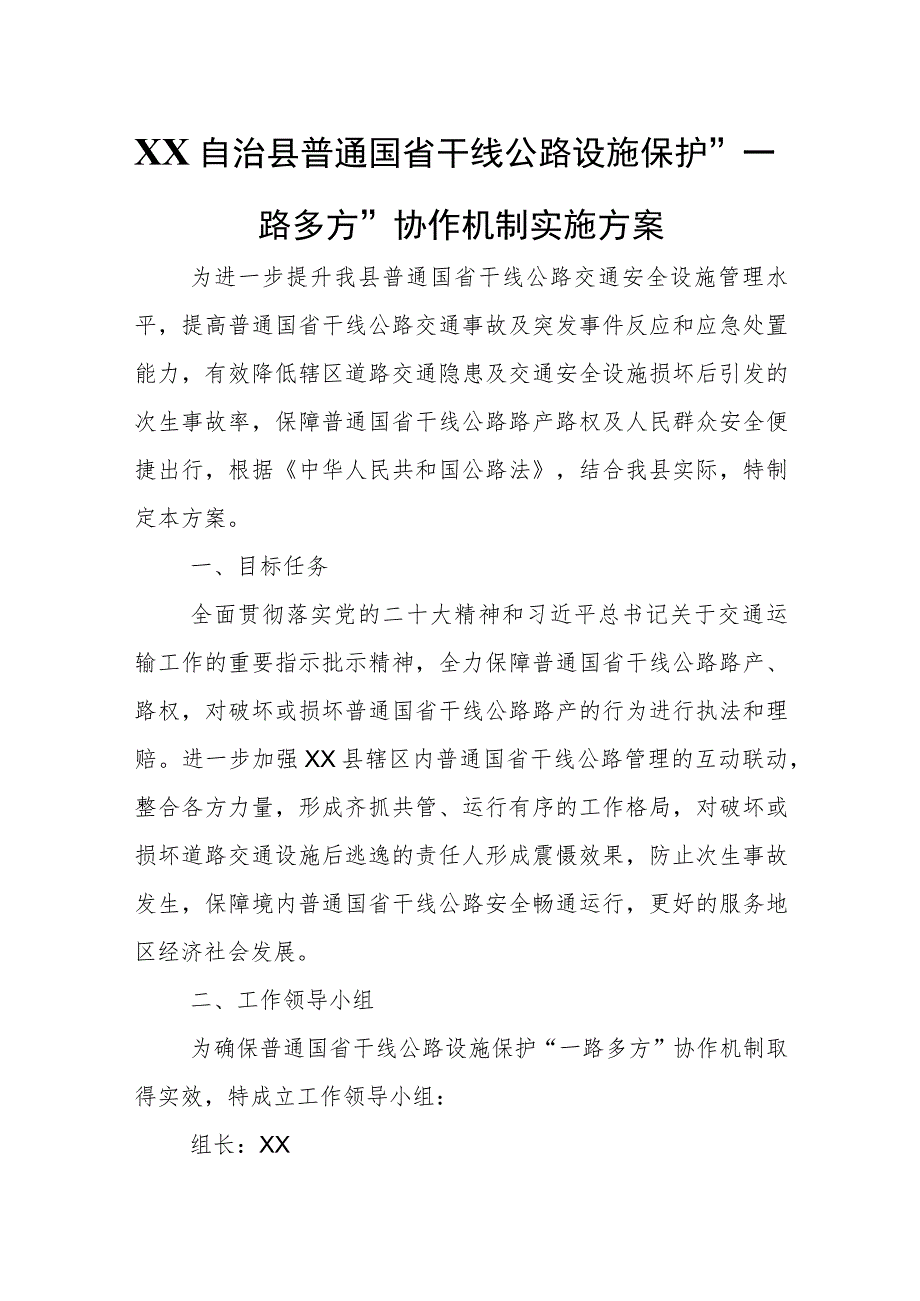 XX自治县普通国省干线公路设施保护”一路多方”协作机制实施方案

为进一步提升我县普通国省干线公路交通安全设施管理水平，提高普通国省干线公路交通事故及突发事件反应和应急处置能力，有效降低辖区道路交通隐患及交通安全设施损坏后引发的次生事故率，保障普通国省干线公路路产路权及人民群众安全便捷出行，根据《中华人民共和国公路法》，结合我县实际，特制定本方案。

一、目标任务

全面贯彻落实党的二十大精神和习近平总书记关于交通运输工作的重要指示批示精神，全力保障普通国省干线公路路产、路权，对破坏或损坏普通国省干线公路路产的行为进行执法和理赔。进一步加强XX县辖区内普通国省干线公路管理的互动联动，整合各方力量，形成齐抓共管、运行有序的工作格局，对破坏或损坏道路交通设施后逃逸的责任人形成震慑效果，防止次生事故发生，保障境内普通国省干线公路安全畅通运行，更好的服务地区经济社会发展。

二、工作领导小组

为确保普通国省干线公路设施保护“一路多方”协作机制取得实效，特成立工作领导小组：

组长：XX